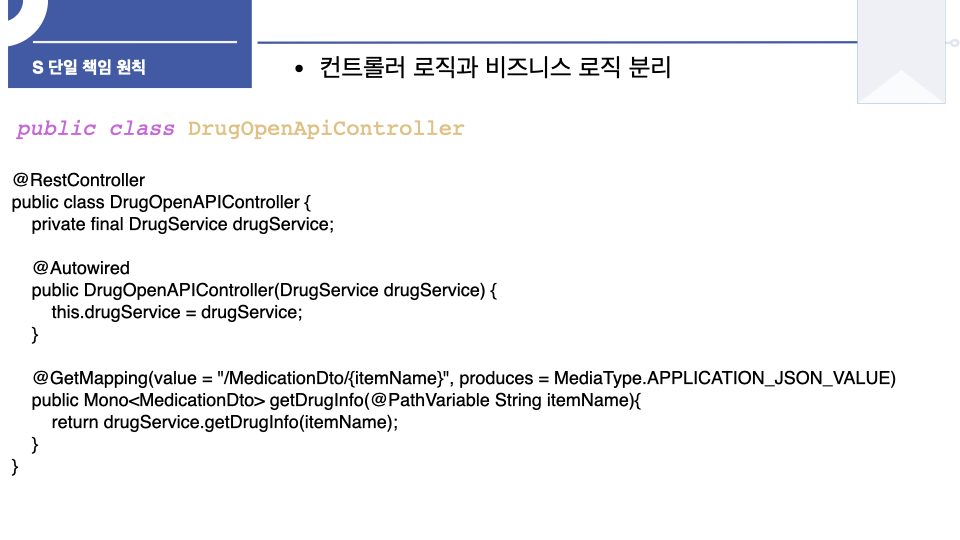 S 단일 책임 원칙

• 컨트롤러 로직과 비즈니스 로직 분리

public class DrugOpenApiController

@RestController
public class DrugOpenAPIController {
    private final DrugService drugService;

    @Autowired
    public DrugOpenAPIController(DrugService drugService) {
        this.drugService = drugService;
    }

    @GetMapping(value = "/MedicationDto/{itemName}", produces = MediaType.APPLICATION_JSON_VALUE)
    public Mono<MedicationDto> getDrugInfo(@PathVariable String itemName){
        return drugService.getDrugInfo(itemName);
    }
}